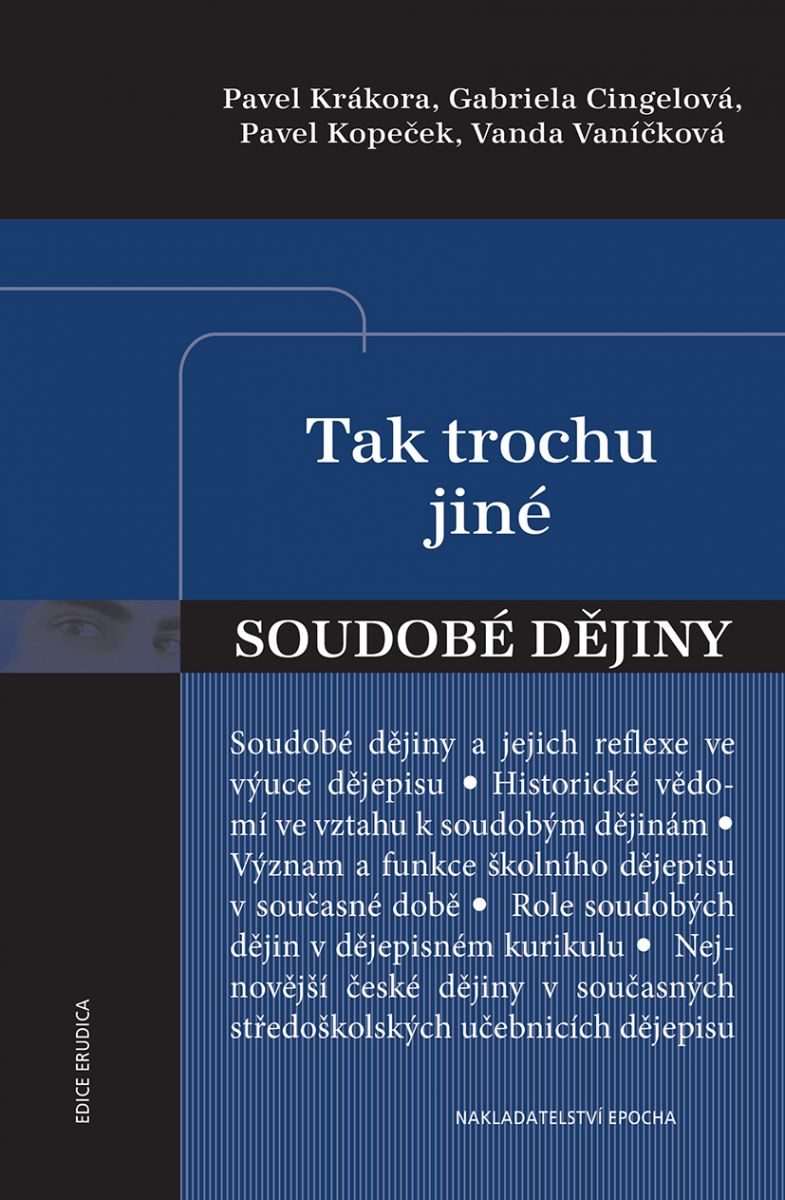 Pavel Krákora, Gabriela Cingelová, Pavel Kopeček, Vanda Vaníčková

Tak trochu jiné

SOUDOBÉ DĚJINY

Soudobé dějiny a jejich reflexe ve výuce dějepisu • Historické vědomí ve vztahu k soudobým dějinám • Význam a funkce školního dějepisu v současné době • Role soudobých dějin v dějepisném kurikulu • Nejnovější české dějiny v současných středoškolských učebnicích dějepisu

EDICE ERUDICA

NAKLADATELSTVÍ EPOCHA